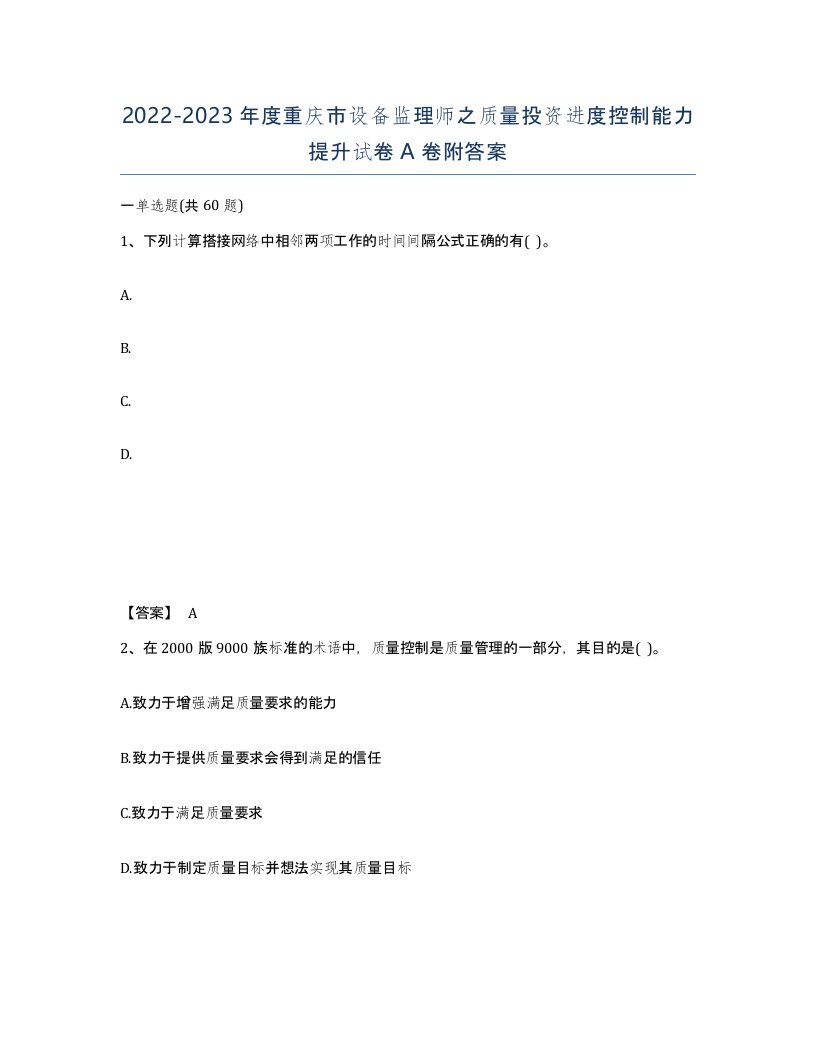 2022-2023年度重庆市设备监理师之质量投资进度控制能力提升试卷A卷附答案

一单选题(共60题)

1、下列计算搭接网络中相邻两项工作的时间间隔公式正确的有( )。

A.

B.

C.

D.

【答案】 A

2、在2000版9000族标准的术语中，质量控制是质量管理的一部分，其目的是( )。

A.致力于增强满足质量要求的能力

B.致力于提供质量要求会得到满足的信任

C.致力于满足质量要求

D.致力于制定质量目标并想法实现其质量目标